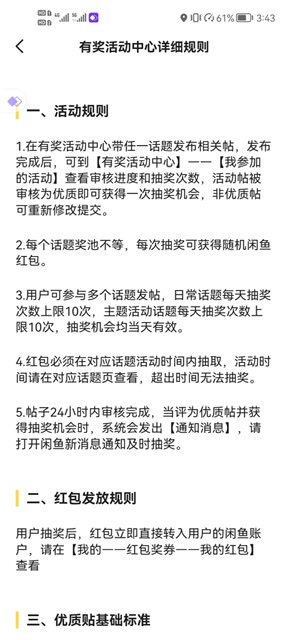 HD 4G 5G 61% 3:43

有奖活动中心详细规则

一、活动规则

1.在有奖活动中心带任一话题发布相关帖，发布完成后，可到【有奖活动中心】——【我参加的活动】查看审核进度和抽奖次数，活动帖被审核为优质即可获得一次抽奖机会，非优质帖可重新修改提交。

2.每个话题奖池不等，每次抽奖可获得随机闲鱼红包。

3.用户可参与多个话题发帖，日常话题每天抽奖次数上限10次，主题活动话题每天抽奖次数上限10次，抽奖机会均当天有效。

4.红包必须在对应话题活动时间内抽取，活动时间请在对应话题页查看，超出时间无法抽奖。

5.帖子24小时内审核完成，当评为优质帖并获得抽奖机会时，系统会发出【通知消息】，请打开闲鱼新消息通知及时抽奖。

二、红包发放规则

用户抽奖后，红包立即直接转入用户的闲鱼账户，请在【我的——红包奖券——我的红包】查看

三、优质贴基础标准